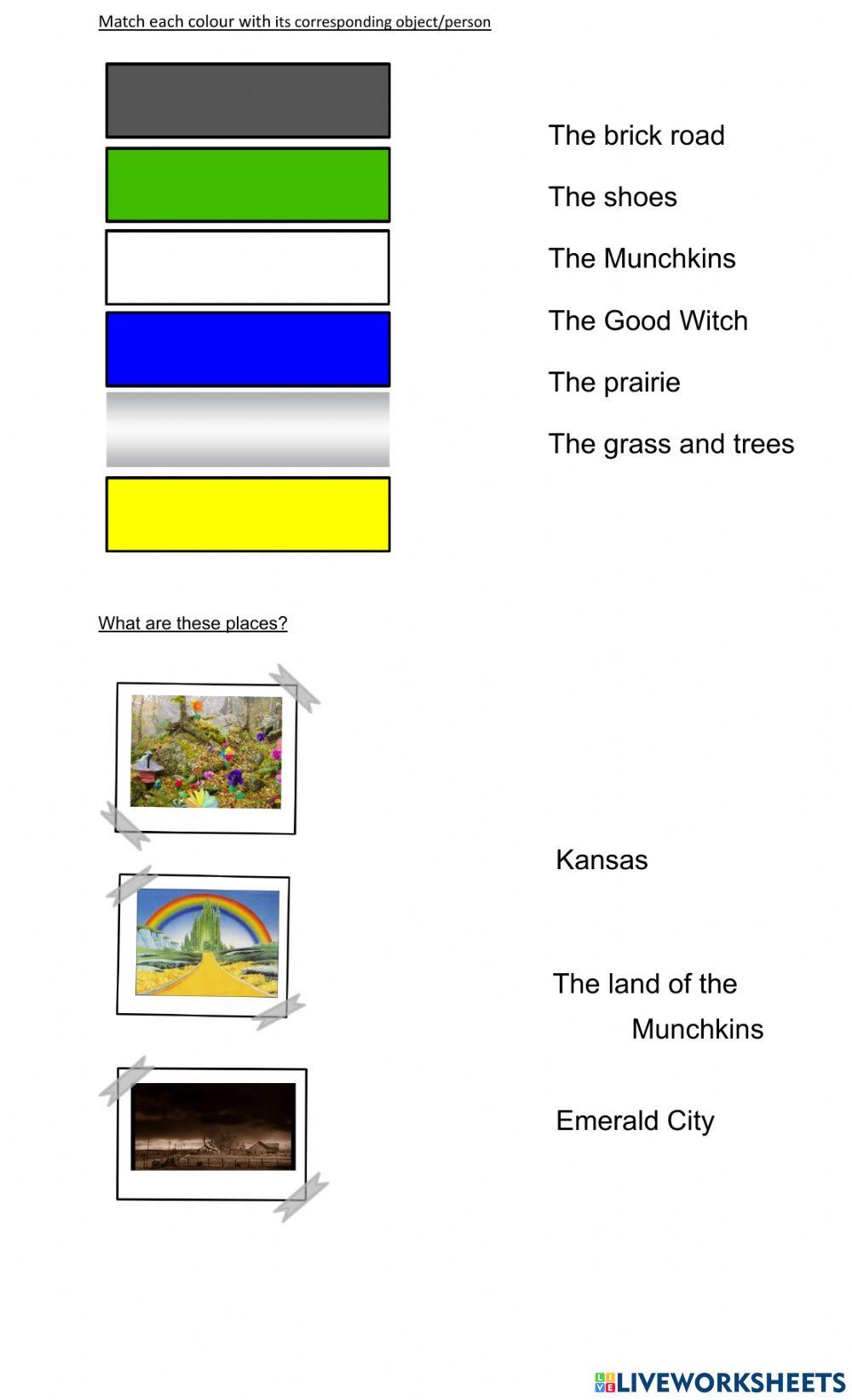 Match each colour with its corresponding object/person

The brick road

The shoes

The Munchkins

The Good Witch

The prairie

The grass and trees

What are these places?

Kansas

The land of the Munchkins

Emerald City

LIVEWORKSHEETS